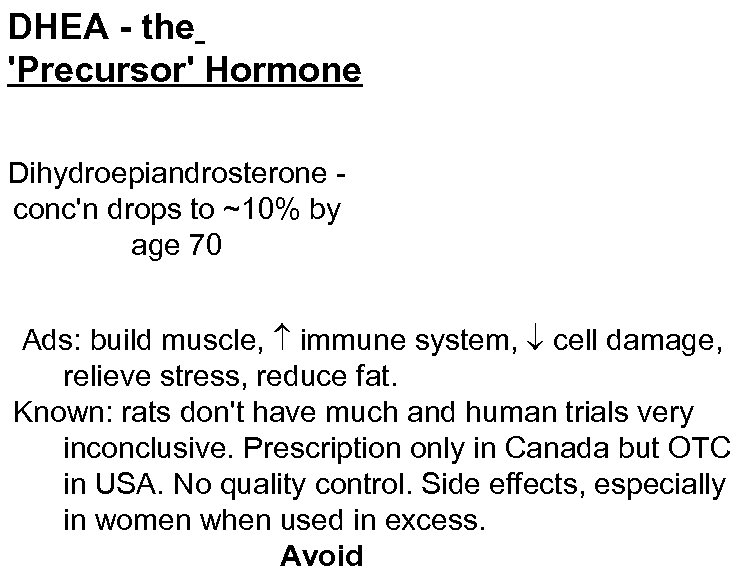 DHEA - the
'Precursor' Hormone

Dihydroepiandrosterone - conc'n drops to ~10% by age 70

Ads: build muscle, ↑ immune system, ↓ cell damage, relieve stress, reduce fat.

Known: rats don't have much and human trials very inconclusive. Prescription only in Canada but OTC in USA. No quality control. Side effects, especially in women when used in excess.

Avoid